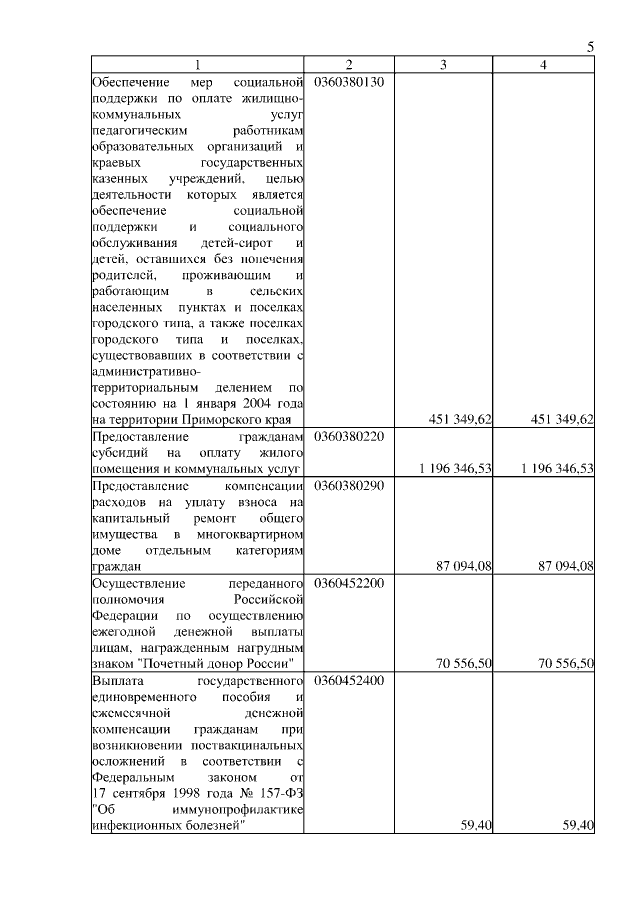 5

| 1 | 2 | 3 | 4 |
|---|---|---|---|
| Обеспечение мер социальной поддержки по оплате жилищно-коммунальных услуг педагогическим работникам образовательных организаций и краевых государственных казенных учреждений, целью деятельности которых является обеспечение социальной поддержки и социального обслуживания детей-сирот и детей, оставшихся без попечения родителей, проживающим и работающим в сельских населенных пунктах и поселках городского типа, а также поселках городского типа и поселках, существовавших в соответствии с административно-территориальным делением по состоянию на 1 января 2004 года на территории Приморского края | 0360380130 | 451 349,62 | 451 349,62 |
| Предоставление гражданам субсидий на оплату жилого помещения и коммунальных услуг | 0360380220 | 1 196 346,53 | 1 196 346,53 |
| Предоставление компенсации расходов на уплату взноса на капитальный ремонт общего имущества в многоквартирном доме отдельным категориям граждан | 0360380290 | 87 094,08 | 87 094,08 |
| Осуществление переданного полномочия Российской Федерации по осуществлению ежегодной денежной выплаты лицам, награжденным нагрудным знаком "Почетный донор России" | 0360452200 | 70 556,50 | 70 556,50 |
| Выплата государственного единовременного пособия и ежемесячной денежной компенсации гражданам при возникновении поствакцинальных осложнений в соответствии с Федеральным законом от 17 сентября 1998 года № 157-ФЗ "Об иммунопрофилактике инфекционных болезней" | 0360452400 | 59,40 | 59,40 |